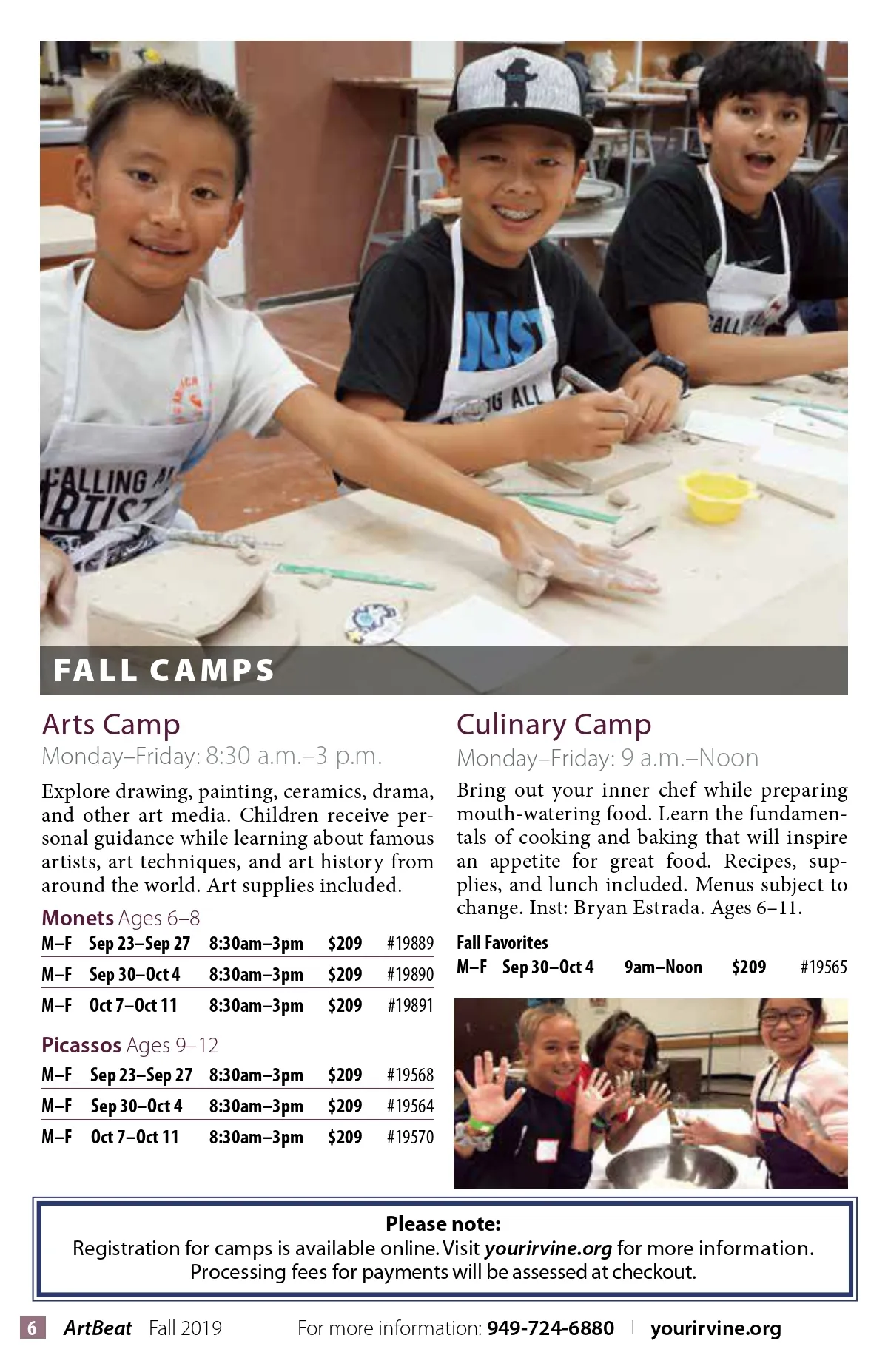 FALL CAMPS

Arts Camp

Monday–Friday: 8:30 a.m.–3 p.m.

Explore drawing, painting, ceramics, drama, and other art media. Children receive personal guidance while learning about famous artists, art techniques, and art history from around the world. Art supplies included.

Monets Ages 6–8

M–F Sep 23–Sep 27 8:30am–3pm $209 #19889

M–F Sep 30–Oct 4 8:30am–3pm $209 #19890

M–F Oct 7–Oct 11 8:30am–3pm $209 #19891

Picassos Ages 9–12

M–F Sep 23–Sep 27 8:30am–3pm $209 #19568

M–F Sep 30–Oct 4 8:30am–3pm $209 #19564

M–F Oct 7–Oct 11 8:30am–3pm $209 #19570

Culinary Camp

Monday–Friday: 9 a.m.–Noon

Bring out your inner chef while preparing mouth-watering food. Learn the fundamentals of cooking and baking that will inspire an appetite for great food. Recipes, supplies, and lunch included. Menus subject to change. Inst: Bryan Estrada. Ages 6–11.

Fall Favorites

M–F Sep 30–Oct 4 9am–Noon $209 #19565

Please note:
Registration for camps is available online. Visit yourirvine.org for more information.
Processing fees for payments will be assessed at checkout.

6 ArtBeat Fall 2019 For more information: 949-724-6880 | yourirvine.org